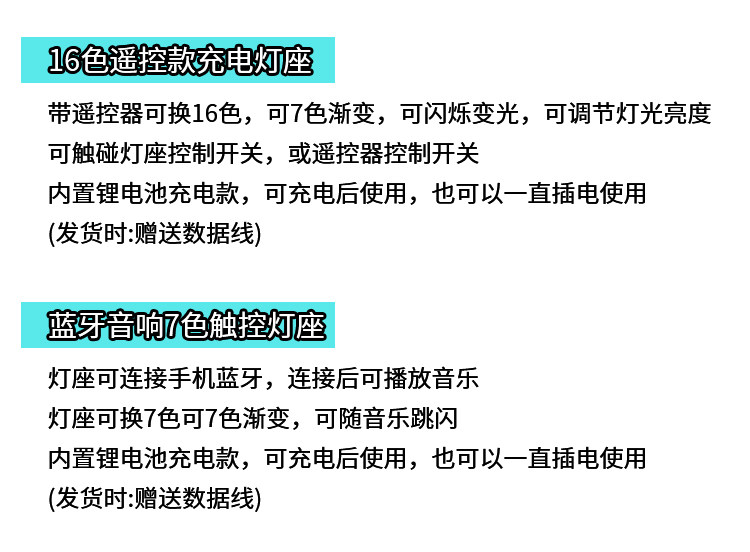 16色遥控款充电灯座

带遥控器可换16色，可7色渐变，可闪烁变光，可调节灯光亮度

可触碰灯座控制开关，或遥控器控制开关

内置锂电池充电款，可充电后使用，也可以一直插电使用

(发货时:赠送数据线)

蓝牙音响7色触控灯座

灯座可连接手机蓝牙，连接后可播放音乐

灯座可换7色可7色渐变，可随音乐跳闪

内置锂电池充电款，可充电后使用，也可以一直插电使用

(发货时:赠送数据线)